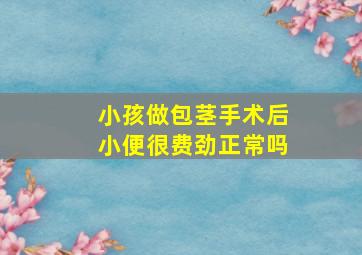 小孩做包茎手术后
小便很费劲正常吗